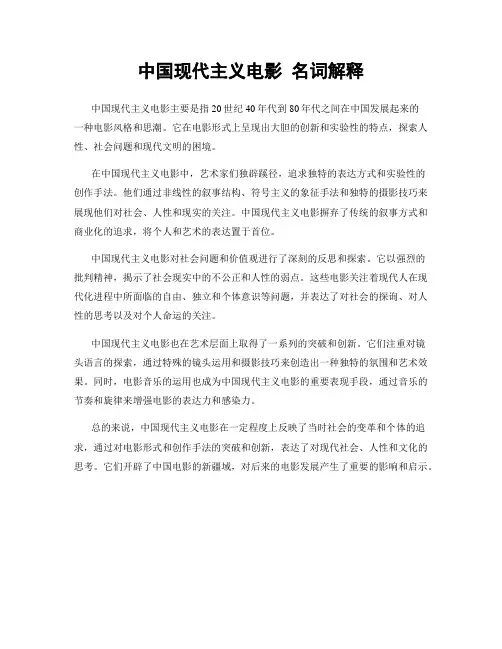 中国现代主义电影 名词解释

中国现代主义电影主要是指20世纪40年代到80年代之间在中国发展起来的一种电影风格和思潮。它在电影形式上呈现出大胆的创新和实验性的特点，探索人性、社会问题和现代文明的困境。

在中国现代主义电影中，艺术家们独辟蹊径，追求独特的表达方式和实验性的创作手法。他们通过非线性的叙事结构、符号主义的象征手法和独特的摄影技巧来展现他们对社会、人性和现实的关注。中国现代主义电影摒弃了传统的叙事方式和商业化的追求，将个人和艺术的表达置于首位。

中国现代主义电影对社会问题和价值观进行了深刻的反思和探索。它以强烈的批判精神，揭示了社会现实中的不公正和人性的弱点。这些电影关注着现代人在现代化进程中所面临的自由、独立和个体意识等问题，并表达了对社会的探询、对人性的思考以及对个人命运的关注。

中国现代主义电影也在艺术层面上取得了一系列的突破和创新。它们注重对镜头语言的探索，通过特殊的镜头运用和摄影技巧来创造出一种独特的氛围和艺术效果。同时，电影音乐的运用也成为中国现代主义电影的重要表现手段，通过音乐的节奏和旋律来增强电影的表达力和感染力。

总的来说，中国现代主义电影在一定程度上反映了当时社会的变革和个体的追求，通过对电影形式和创作手法的突破和创新，表达了对现代社会、人性和文化的思考。它们开辟了中国电影的新疆域，对后来的电影发展产生了重要的影响和启示。